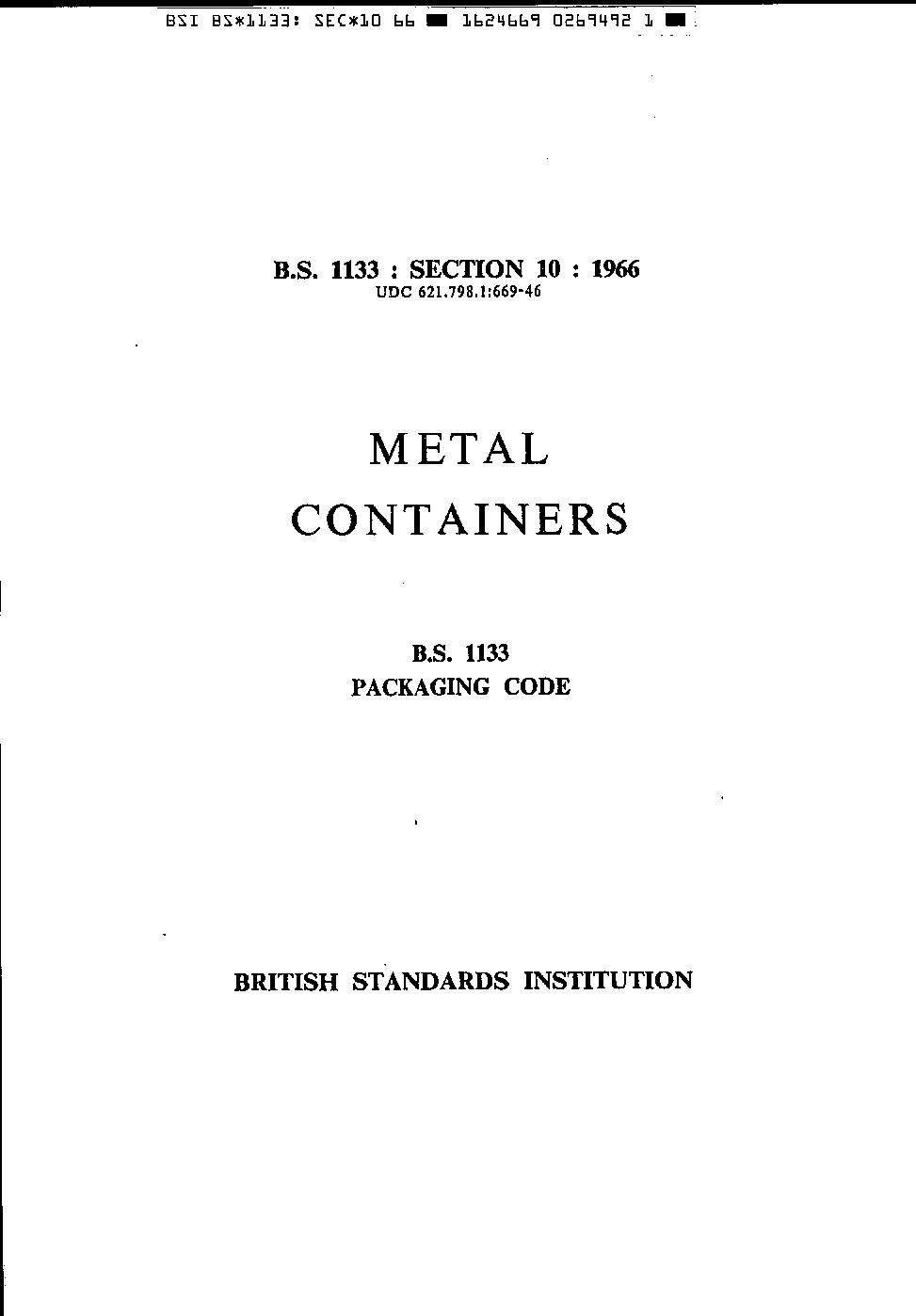 BSI BS*1133: SEC*10 66 ■ 1624669 0269492 1 ■

B.S. 1133 : SECTION 10 : 1966
UDC 621.798.1:669-46

METAL
CONTAINERS

B.S. 1133
PACKAGING CODE

BRITISH STANDARDS INSTITUTION